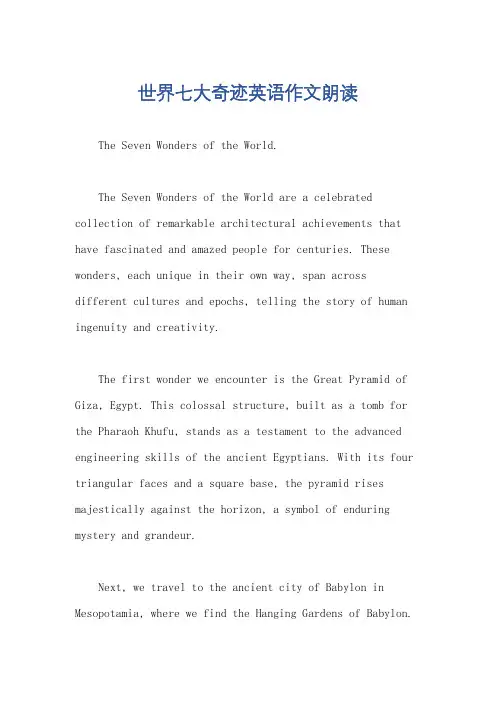 世界七大奇迹英语作文朗读

The Seven Wonders of the World.

The Seven Wonders of the World are a celebrated collection of remarkable architectural achievements that have fascinated and amazed people for centuries. These wonders, each unique in their own way, span across different cultures and epochs, telling the story of human ingenuity and creativity.

The first wonder we encounter is the Great Pyramid of Giza, Egypt. This colossal structure, built as a tomb for the Pharaoh Khufu, stands as a testament to the advanced engineering skills of the ancient Egyptians. With its four triangular faces and a square base, the pyramid rises majestically against the horizon, a symbol of enduring mystery and grandeur.

Next, we travel to the ancient city of Babylon in Mesopotamia, where we find the Hanging Gardens of Babylon.